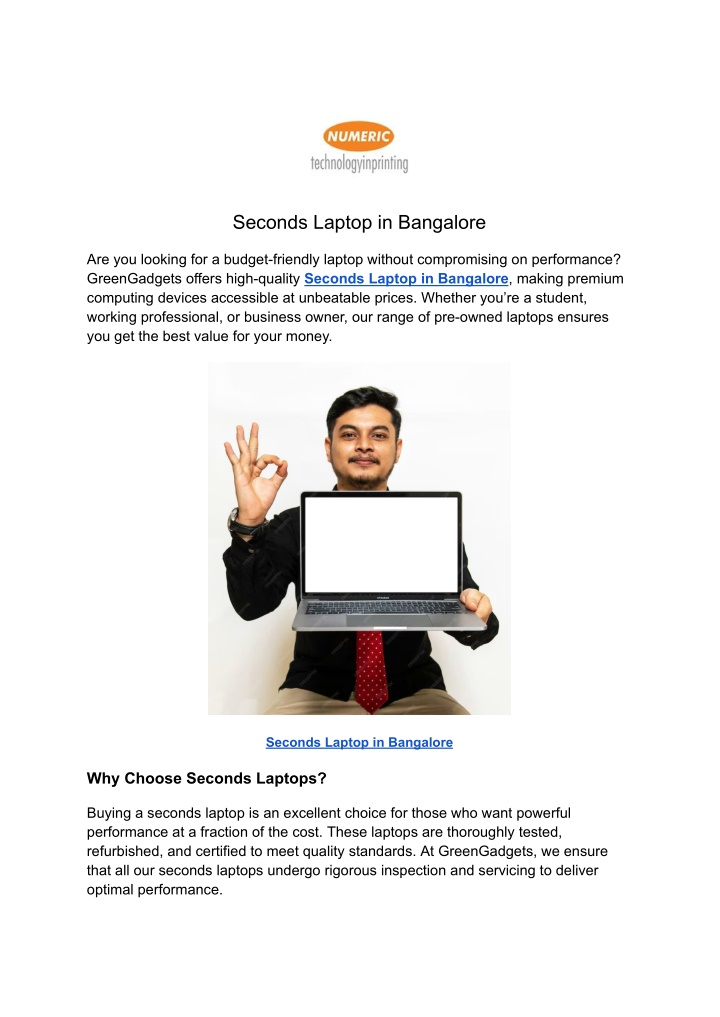 NUMERIC
technologyinprinting

Seconds Laptop in Bangalore

Are you looking for a budget-friendly laptop without compromising on performance? GreenGadgets offers high-quality Seconds Laptop in Bangalore, making premium computing devices accessible at unbeatable prices. Whether you're a student, working professional, or business owner, our range of pre-owned laptops ensures you get the best value for your money.

Seconds Laptop in Bangalore

Why Choose Seconds Laptops?

Buying a seconds laptop is an excellent choice for those who want powerful performance at a fraction of the cost. These laptops are thoroughly tested, refurbished, and certified to meet quality standards. At GreenGadgets, we ensure that all our seconds laptops undergo rigorous inspection and servicing to deliver optimal performance.